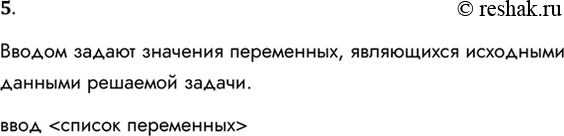 5.

© reshak.ru

Вводом задают значения переменных, являющихся исходными данными решаемой задачи.

ввод <список переменных>